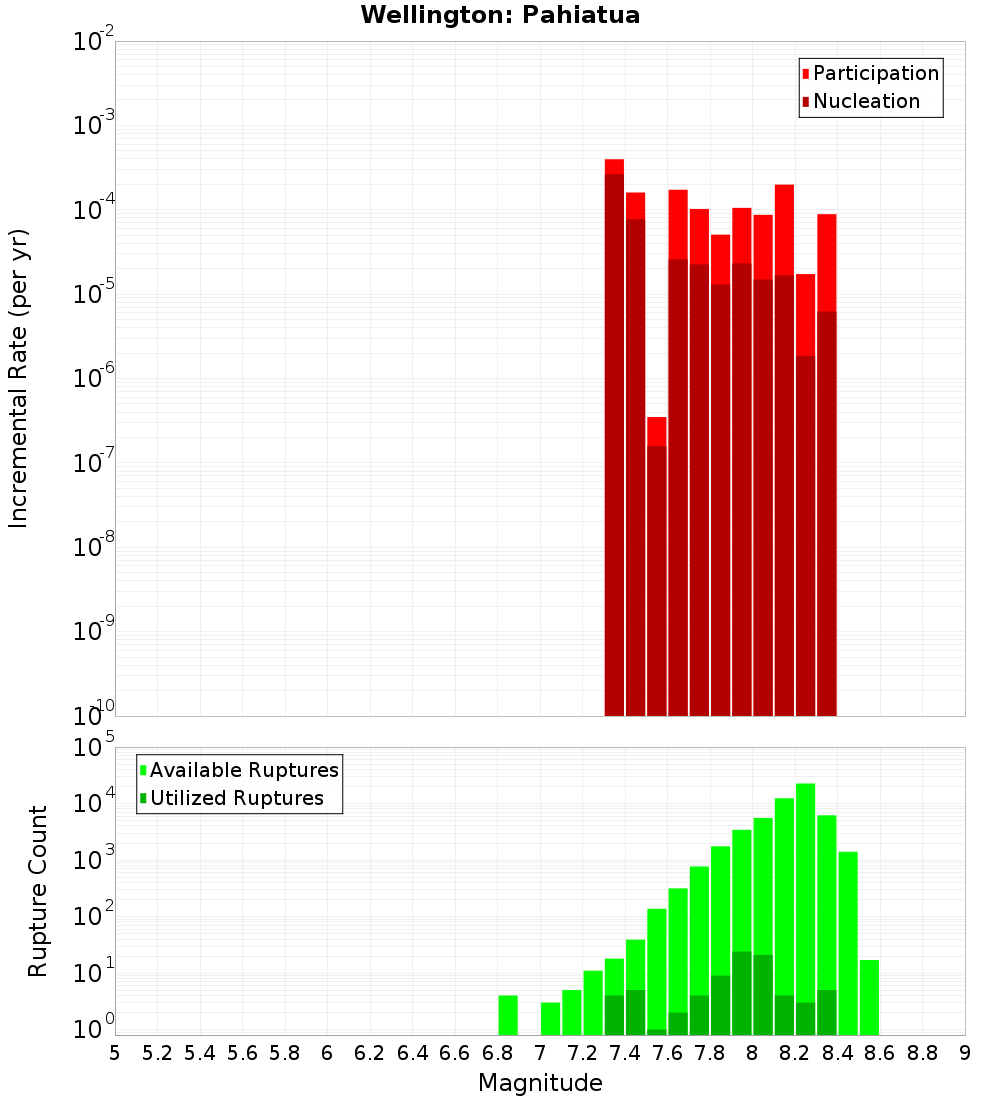 Wellington: Pahiatua

Participation
Nucleation

Incremental Rate (per yr)

$10^{-2}$
$10^{-3}$
$10^{-4}$
$10^{-5}$
$10^{-6}$
$10^{-7}$
$10^{-8}$
$10^{-9}$
$10^{-10}$

Available Ruptures
Utilized Ruptures

Rupture Count

$10^{5}$
$10^{4}$
$10^{3}$
$10^{2}$
$10^{1}$
$10^{0}$

5 5.2 5.4 5.6 5.8 6 6.2 6.4 6.6 6.8 7 7.2 7.4 7.6 7.8 8 8.2 8.4 8.6 8.8 9

Magnitude